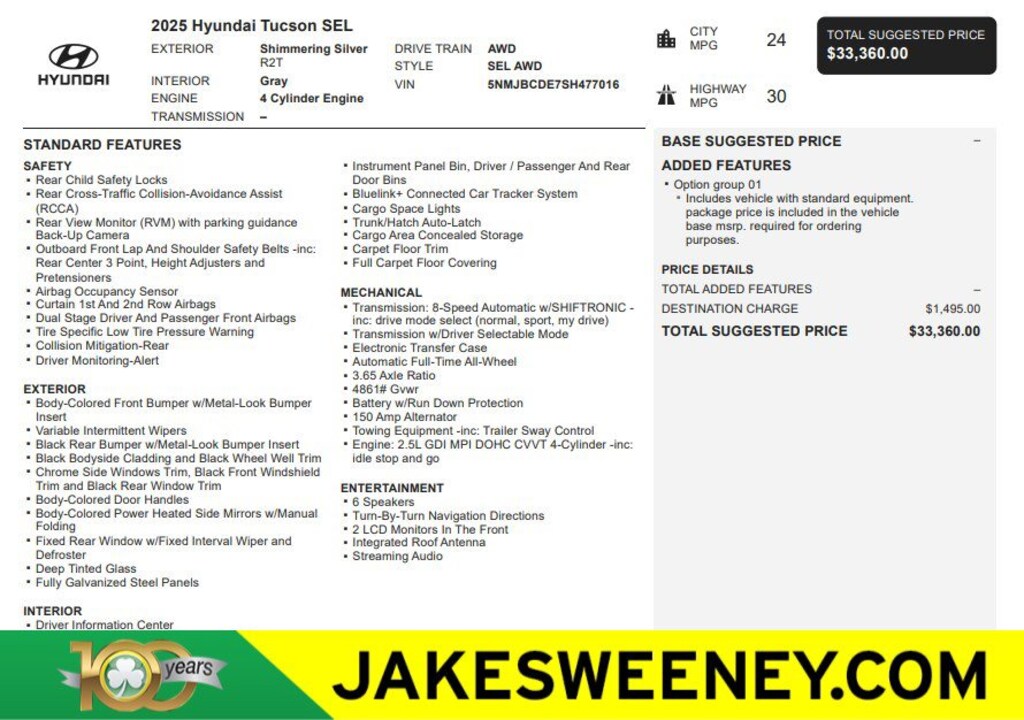 HYUNDAI

2025 Hyundai Tucson SEL

EXTERIOR Shimmering Silver R2T
INTERIOR Gray
ENGINE 4 Cylinder Engine
TRANSMISSION –

DRIVE TRAIN AWD
STYLE SEL AWD
VIN 5NMJBCDE7SH477016

CITY MPG 24

HIGHWAY MPG 30

TOTAL SUGGESTED PRICE
$33,360.00

STANDARD FEATURES

SAFETY
• Rear Child Safety Locks
• Rear Cross-Traffic Collision-Avoidance Assist (RCCA)
• Rear View Monitor (RVM) with parking guidance Back-Up Camera
• Outboard Front Lap And Shoulder Safety Belts -inc: Rear Center 3 Point, Height Adjusters and Pretensioners
• Airbag Occupancy Sensor
• Curtain 1st And 2nd Row Airbags
• Dual Stage Driver And Passenger Front Airbags
• Tire Specific Low Tire Pressure Warning
• Collision Mitigation-Rear
• Driver Monitoring-Alert

EXTERIOR
• Body-Colored Front Bumper w/Metal-Look Bumper Insert
• Variable Intermittent Wipers
• Black Rear Bumper w/Metal-Look Bumper Insert
• Black Bodyside Cladding and Black Wheel Well Trim
• Chrome Side Windows Trim, Black Front Windshield Trim and Black Rear Window Trim
• Body-Colored Door Handles
• Body-Colored Power Heated Side Mirrors w/Manual Folding
• Fixed Rear Window w/Fixed Interval Wiper and Defroster
• Deep Tinted Glass
• Fully Galvanized Steel Panels

INTERIOR
• Driver Information Center

• Instrument Panel Bin, Driver / Passenger And Rear Door Bins
• Bluelink+ Connected Car Tracker System
• Cargo Space Lights
• Trunk/Hatch Auto-Latch
• Cargo Area Concealed Storage
• Carpet Floor Trim
• Full Carpet Floor Covering

MECHANICAL
• Transmission: 8-Speed Automatic w/SHIFTRONIC -inc: drive mode select (normal, sport, my drive)
• Transmission w/Driver Selectable Mode
• Electronic Transfer Case
• Automatic Full-Time All-Wheel
• 3.65 Axle Ratio
• 4861# Gvwr
• Battery w/Run Down Protection
• 150 Amp Alternator
• Towing Equipment -inc: Trailer Sway Control
• Engine: 2.5L GDI MPI DOHC CVVT 4-Cylinder -inc: idle stop and go

ENTERTAINMENT
• 6 Speakers
• Turn-By-Turn Navigation Directions
• 2 LCD Monitors In The Front
• Integrated Roof Antenna
• Streaming Audio

BASE SUGGESTED PRICE –

ADDED FEATURES
• Option group 01
• Includes vehicle with standard equipment. package price is included in the vehicle base msrp. required for ordering purposes.

PRICE DETAILS
TOTAL ADDED FEATURES –
DESTINATION CHARGE $1,495.00
TOTAL SUGGESTED PRICE $33,360.00

100 years

JAKESWEENEY.COM